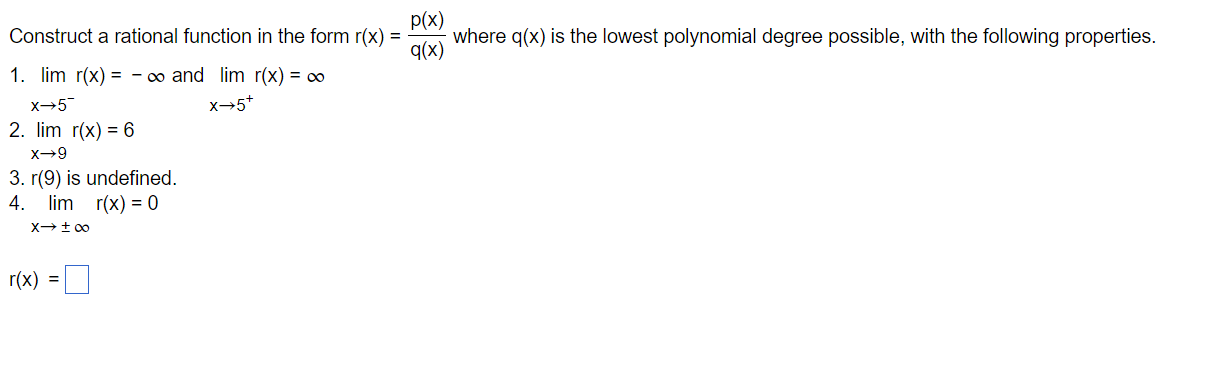 Construct a rational function in the form $r(x) = \frac{p(x)}{q(x)}$ where q(x) is the lowest polynomial degree possible, with the following properties.

1. $\lim_{x \to 5^-} r(x) = -\infty$ and $\lim_{x \to 5^+} r(x) = \infty$
2. $\lim_{x \to 9} r(x) = 6$
3. r(9) is undefined.
4. $\lim_{x \to \pm\infty} r(x) = 0$

r(x) =